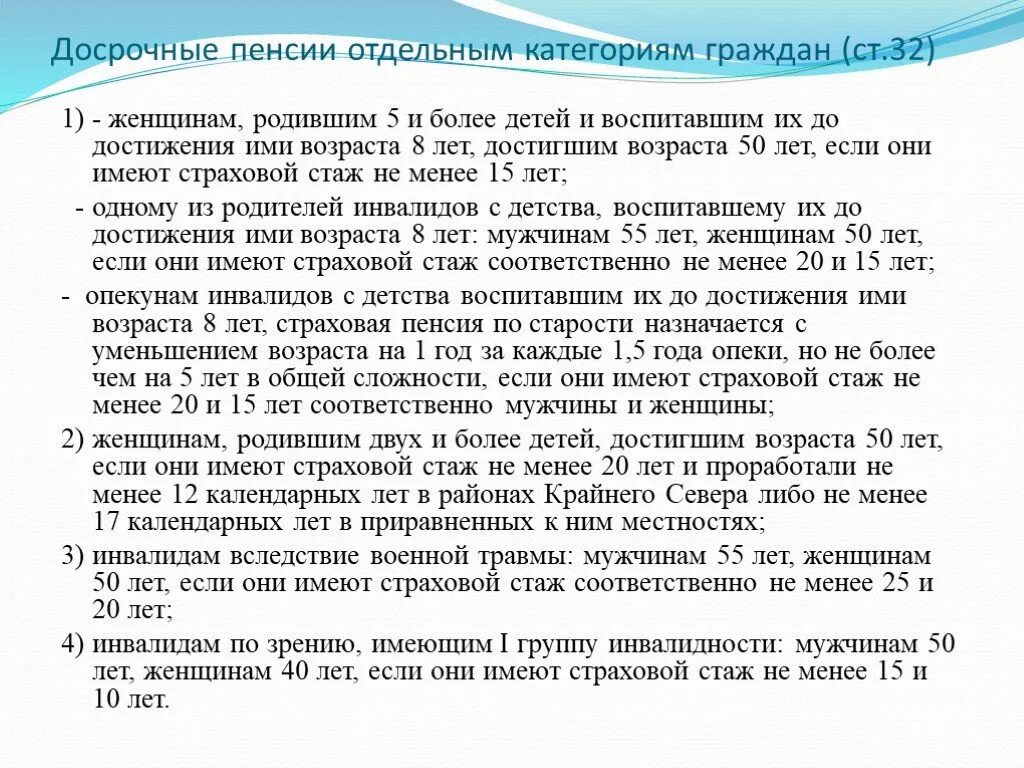 Досрочные пенсии отдельным категориям граждан (ст.32)

1) - женщинам, родившим 5 и более детей и воспитавшим их до достижения ими возраста 8 лет, достигшим возраста 50 лет, если они имеют страховой стаж не менее 15 лет;

- одному из родителей инвалидов с детства, воспитавшему их до достижения ими возраста 8 лет: мужчинам 55 лет, женщинам 50 лет, если они имеют страховой стаж соответственно не менее 20 и 15 лет;

- опекунам инвалидов с детства воспитавшим их до достижения ими возраста 8 лет, страховая пенсия по старости назначается с уменьшением возраста на 1 год за каждые 1,5 года опеки, но не более чем на 5 лет в общей сложности, если они имеют страховой стаж не менее 20 и 15 лет соответственно мужчины и женщины;

2) женщинам, родившим двух и более детей, достигшим возраста 50 лет, если они имеют страховой стаж не менее 20 лет и проработали не менее 12 календарных лет в районах Крайнего Севера либо не менее 17 календарных лет в приравненных к ним местностях;

3) инвалидам вследствие военной травмы: мужчинам 55 лет, женщинам 50 лет, если они имеют страховой стаж соответственно не менее 25 и 20 лет;

4) инвалидам по зрению, имеющим I группу инвалидности: мужчинам 50 лет, женщинам 40 лет, если они имеют страховой стаж не менее 15 и 10 лет.